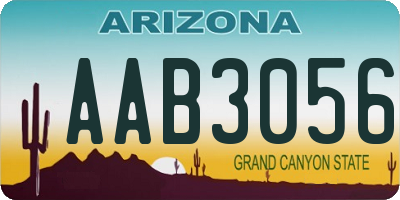 ARIZONA

AAB3056

GRAND CANYON STATE